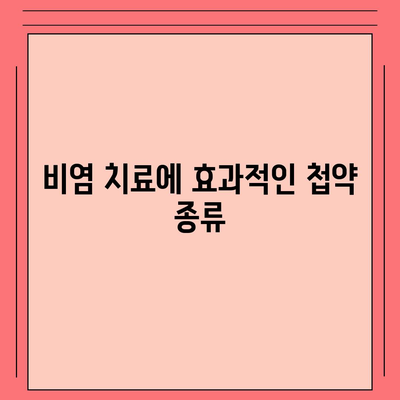 비염 치료에 효과적인 첩약 종류